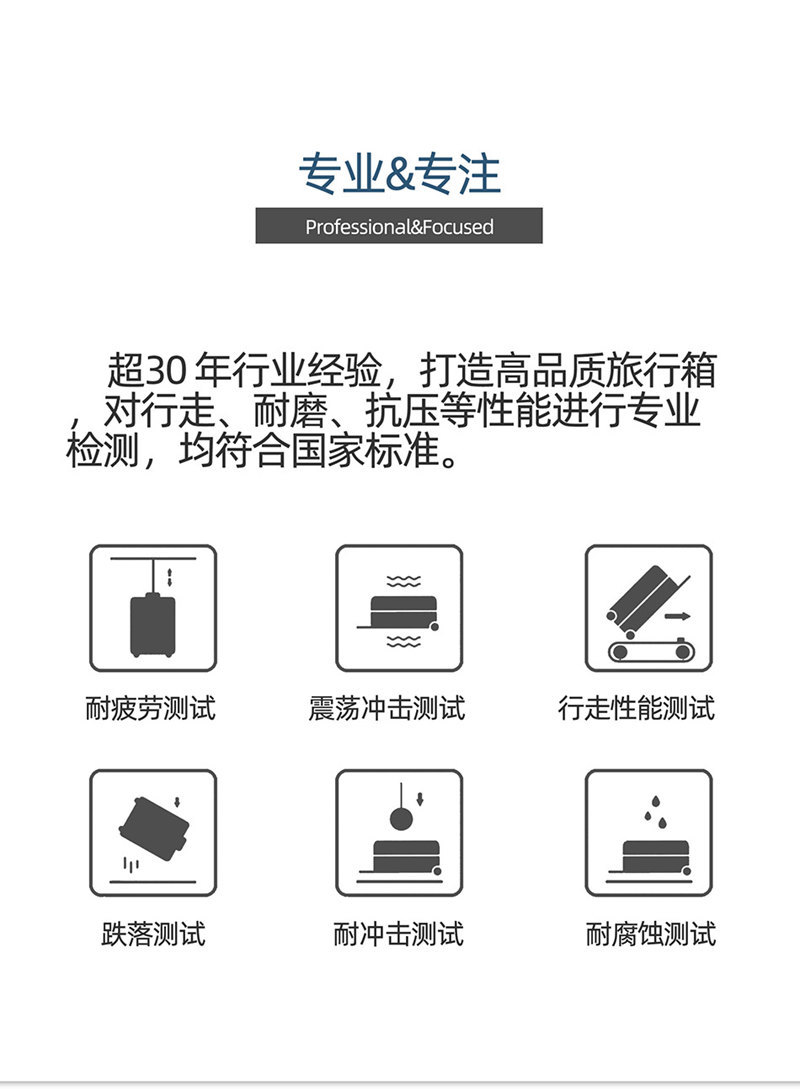 专业&专注

Professional&Focused

超30 年行业经验，打造高品质旅行箱，对行走、耐磨、抗压等性能进行专业检测，均符合国家标准。

耐疲劳测试

震荡冲击测试

行走性能测试

跌落测试

耐冲击测试

耐腐蚀测试